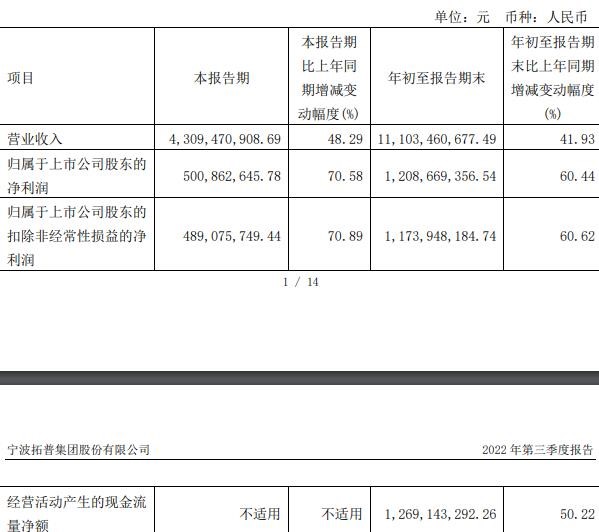 单位：元　币种：人民币

| 项目 | 本报告期 | 本报告期比上年同期增减变动幅度(%) | 年初至报告期末 | 年初至报告期末比上年同期增减变动幅度(%) |
|---|---|---|---|---|
| 营业收入 | 4,309,470,908.69 | 48.29 | 11,103,460,677.49 | 41.93 |
| 归属于上市公司股东的净利润 | 500,862,645.78 | 70.58 | 1,208,669,356.54 | 60.44 |
| 归属于上市公司股东的扣除非经常性损益的净利润 | 489,075,749.44 | 70.89 | 1,173,948,184.74 | 60.62 |

1 / 14

宁波拓普集团股份有限公司　　2022 年第三季度报告

| 经营活动产生的现金流量净额 | 不适用 | 不适用 | 1,269,143,292.26 | 50.22 |
|---|---|---|---|---|